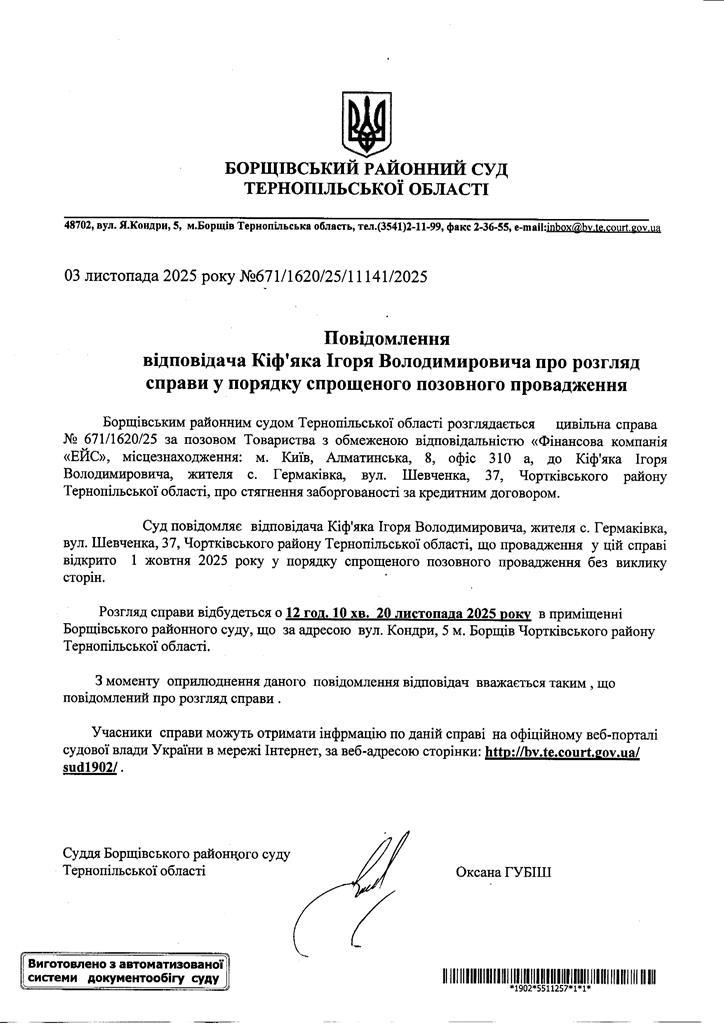 БОРЩІВСЬКИЙ РАЙОННИЙ СУД
ТЕРНОПІЛЬСЬКОЇ ОБЛАСТІ

48702, вул. Я.Кондри, 5, м.Борщів Тернопільська область, тел.(3541)2-11-99, факс 2-36-55, e-mail:inbox@bv.te.court.gov.ua

03 листопада 2025 року №671/1620/25/11141/2025

Повідомлення
відповідача Кіф'яка Ігоря Володимировича про розгляд справи у порядку спрощеного позовного провадження

Борщівським районним судом Тернопільської області розглядається цивільна справа № 671/1620/25 за позовом Товариства з обмеженою відповідальністю «Фінансова компанія «ЕЙС», місцезнаходження: м. Київ, Алматинська, 8, офіс 310 а, до Кіф'яка Ігоря Володимировича, жителя с. Гермаківка, вул. Шевченка, 37, Чортківського району Тернопільської області, про стягнення заборгованості за кредитним договором.

Суд повідомляє відповідача Кіф'яка Ігоря Володимировича, жителя с. Гермаківка, вул. Шевченка, 37, Чортківського району Тернопільської області, що провадження у цій справі відкрито 1 жовтня 2025 року у порядку спрощеного позовного провадження без виклику сторін.

Розгляд справи відбудеться о 12 год. 10 хв. 20 листопада 2025 року в приміщенні Борщівського районного суду, що за адресою вул. Кондри, 5 м. Борщів Чортківського району Тернопільської області.

З моменту оприлюднення даного повідомлення відповідач вважається таким , що повідомлений про розгляд справи .

Учасники справи можуть отримати інфрмацію по даній справі на офіційному веб-порталі судової влади України в мережі Інтернет, за веб-адресою сторінки: http://bv.te.court.gov.ua/sud1902/ .

Суддя Борщівського районного суду
Тернопільської області

Оксана ГУБІШ

Виготовлено з автоматизованої системи документообігу суду

*1902*5511257*1*1*